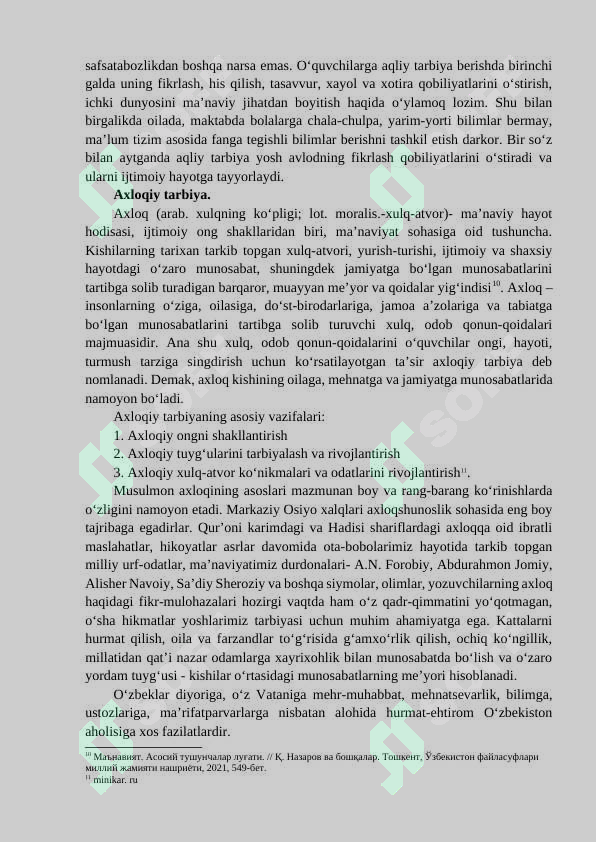 safsatabozlikdan boshqa narsa emas. O‘quvchilarga aqliy tarbiya berishda birinchi galda uning fikrlash, his qilish, tasavvur, xayol va xotira qobiliyatlarini o‘stirish, ichki dunyosini ma’naviy jihatdan boyitish haqida o‘ylamoq lozim. Shu bilan birgalikda oilada, maktabda bolalarga chala-chulpa, yarim-yorti bilimlar bermay, ma’lum tizim asosida fanga tegishli bilimlar berishni tashkil etish darkor. Bir so‘z bilan aytganda aqliy tarbiya yosh avlodning fikrlash qobiliyatlarini o‘stiradi va ularni ijtimoiy hayotga tayyorlaydi.

Axloqiy tarbiya.

Axloq (arab. xulqning ko‘pligi; lot. moralis.-xulq-atvor)- ma’naviy hayot hodisasi, ijtimoiy ong shakllaridan biri, ma’naviyat sohasiga oid tushuncha. Kishilarning tarixan tarkib topgan xulq-atvori, yurish-turishi, ijtimoiy va shaxsiy hayotdagi o‘zaro munosabat, shuningdek jamiyatga bo‘lgan munosabatlarini tartibga solib turadigan barqaror, muayyan me’yor va qoidalar yig‘indisi$^{10}$. Axloq – insonlarning o‘ziga, oilasiga, do‘st-birodarlariga, jamoa a’zolariga va tabiatga bo‘lgan munosabatlarini tartibga solib turuvchi xulq, odob qonun-qoidalari majmuasidir. Ana shu xulq, odob qonun-qoidalarini o‘quvchilar ongi, hayoti, turmush tarziga singdirish uchun ko‘rsatilayotgan ta’sir axloqiy tarbiya deb nomlanadi. Demak, axloq kishining oilaga, mehnatga va jamiyatga munosabatlarida namoyon bo‘ladi.

Axloqiy tarbiyaning asosiy vazifalari:
1. Axloqiy ongni shakllantirish
2. Axloqiy tuyg‘ularini tarbiyalash va rivojlantirish
3. Axloqiy xulq-atvor ko‘nikmalari va odatlarini rivojlantirish$^{11}$.

Musulmon axloqining asoslari mazmunan boy va rang-barang ko‘rinishlarda o‘zligini namoyon etadi. Markaziy Osiyo xalqlari axloqshunoslik sohasida eng boy tajribaga egadirlar. Qur’oni karimdagi va Hadisi shariflardagi axloqqa oid ibratli maslahatlar, hikoyatlar asrlar davomida ota-bobolarimiz hayotida tarkib topgan milliy urf-odatlar, ma’naviyatimiz durdonalari- A.N. Forobiy, Abdurahmon Jomiy, Alisher Navoiy, Sa’diy Sheroziy va boshqa siymolar, olimlar, yozuvchilarning axloq haqidagi fikr-mulohazalari hozirgi vaqtda ham o‘z qadr-qimmatini yo‘qotmagan, o‘sha hikmatlar yoshlarimiz tarbiyasi uchun muhim ahamiyatga ega. Kattalarni hurmat qilish, oila va farzandlar to‘g‘risida g‘amxo‘rlik qilish, ochiq ko‘ngillik, millatidan qat’i nazar odamlarga xayrixohlik bilan munosabatda bo‘lish va o‘zaro yordam tuyg‘usi - kishilar o‘rtasidagi munosabatlarning me’yori hisoblanadi.

O‘zbeklar diyoriga, o‘z Vataniga mehr-muhabbat, mehnatsevarlik, bilimga, ustozlariga, ma’rifatparvarlarga nisbatan alohida hurmat-ehtirom O‘zbekiston aholisiga xos fazilatlardir.

$^{10}$ Маънавият. Асосий тушунчалар луғати. // Қ. Назаров ва бошқалар. Тошкент, Ўзбекистон файласуфлари миллий жамияти нашриёти, 2021, 549-бет.
$^{11}$ minikar. ru